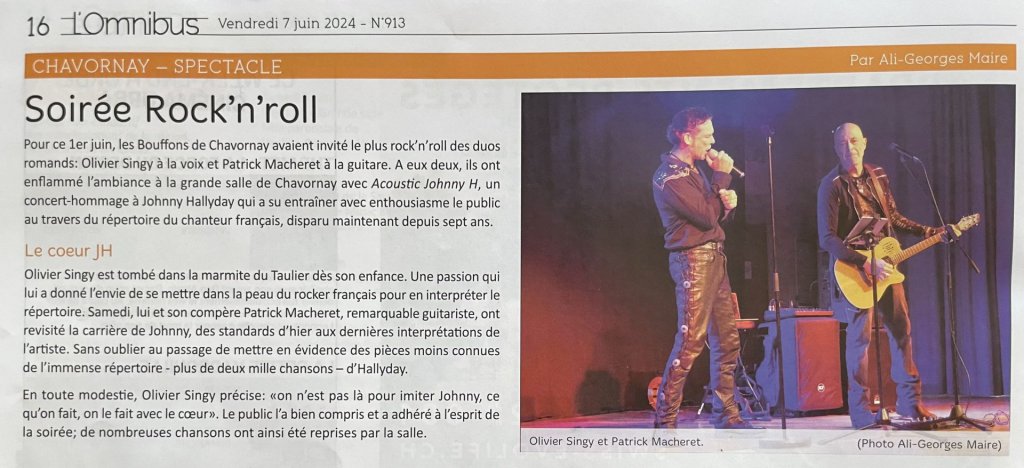 16 L'Omnibus Vendredi 7 juin 2024 - N°913

CHAVORNAY – SPECTACLE

Par Ali-Georges Maire

Soirée Rock'n'roll

Pour ce 1er juin, les Bouffons de Chavornay avaient invité le plus rock'n'roll des duos romands: Olivier Singy à la voix et Patrick Macheret à la guitare. A eux deux, ils ont enflammé l'ambiance à la grande salle de Chavornay avec Acoustic Johnny H, un concert-hommage à Johnny Hallyday qui a su entraîner avec enthousiasme le public au travers du répertoire du chanteur français, disparu maintenant depuis sept ans.

Le coeur JH

Olivier Singy est tombé dans la marmite du Taulier dès son enfance. Une passion qui lui a donné l'envie de se mettre dans la peau du rocker français pour en interpréter le répertoire. Samedi, lui et son compère Patrick Macheret, remarquable guitariste, ont revisité la carrière de Johnny, des standards d'hier aux dernières interprétations de l'artiste. Sans oublier au passage de mettre en évidence des pièces moins connues de l'immense répertoire - plus de deux mille chansons – d'Hallyday.

En toute modestie, Olivier Singy précise: «on n'est pas là pour imiter Johnny, ce qu'on fait, on le fait avec le cœur». Le public l'a bien compris et a adhéré à l'esprit de la soirée; de nombreuses chansons ont ainsi été reprises par la salle.

Olivier Singy et Patrick Macheret.

(Photo Ali-Georges Maire)